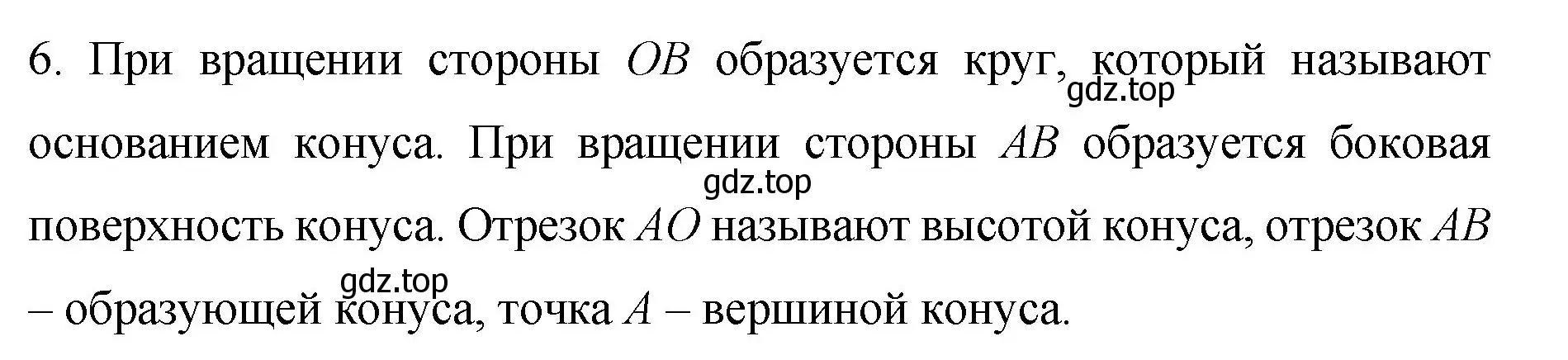 6. При вращении стороны $OB$ образуется круг, который называют основанием конуса. При вращении стороны $AB$ образуется боковая поверхность конуса. Отрезок $AO$ называют высотой конуса, отрезок $AB$ – образующей конуса, точка $A$ – вершиной конуса.

gdz.top
gdz.top
gdz.top